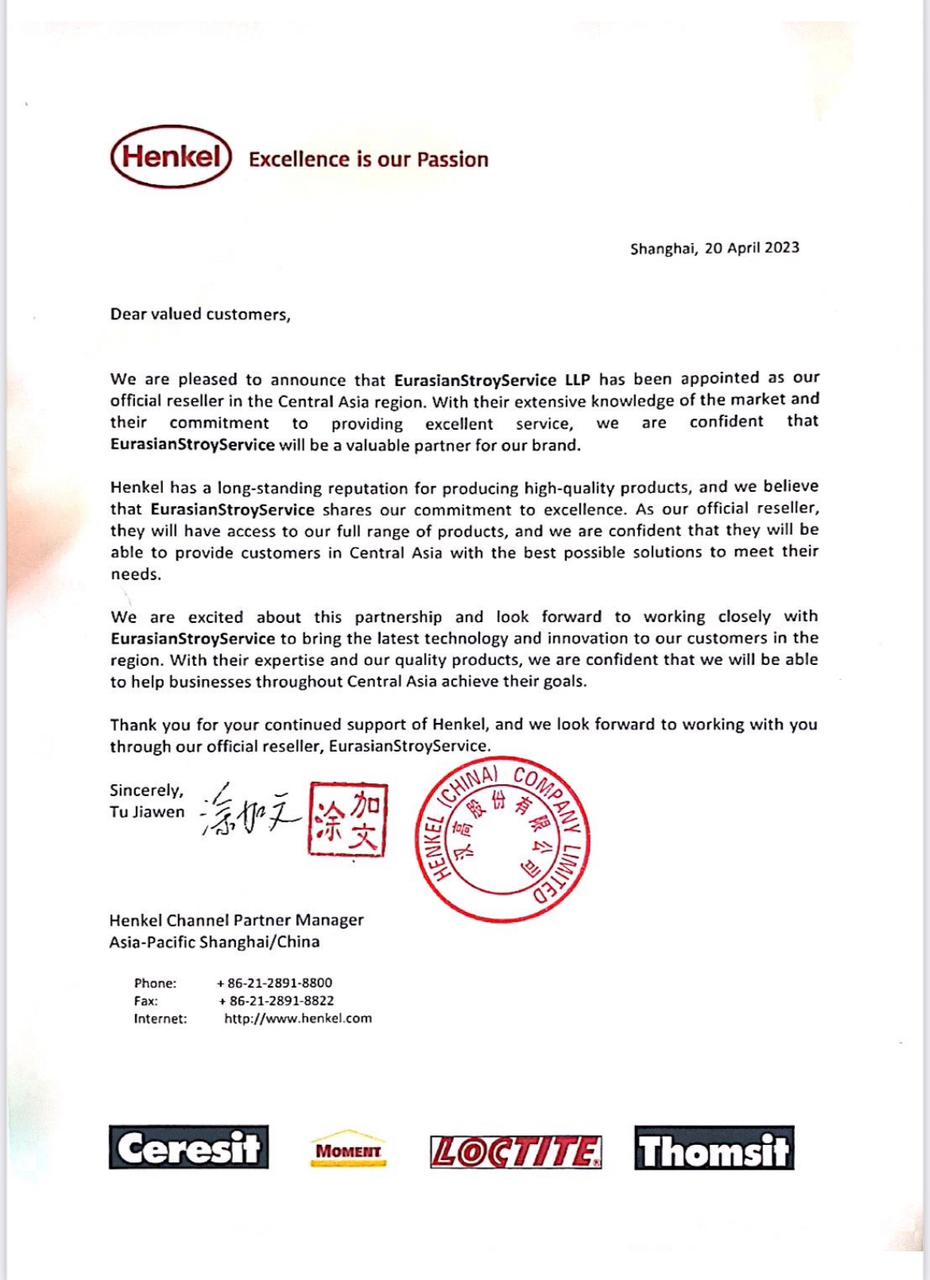 Henkel Excellence is our Passion

Shanghai, 20 April 2023

Dear valued customers,

We are pleased to announce that EurasianStroyService LLP has been appointed as our official reseller in the Central Asia region. With their extensive knowledge of the market and their commitment to providing excellent service, we are confident that EurasianStroyService will be a valuable partner for our brand.

Henkel has a long-standing reputation for producing high-quality products, and we believe that EurasianStroyService shares our commitment to excellence. As our official reseller, they will have access to our full range of products, and we are confident that they will be able to provide customers in Central Asia with the best possible solutions to meet their needs.

We are excited about this partnership and look forward to working closely with EurasianStroyService to bring the latest technology and innovation to our customers in the region. With their expertise and our quality products, we are confident that we will be able to help businesses throughout Central Asia achieve their goals.

Thank you for your continued support of Henkel, and we look forward to working with you through our official reseller, EurasianStroyService.

Sincerely,
Tu Jiawen 涂加文 涂加文

HENKEL (CHINA) COMPANY LIMITED 汉高股份有限公司

Henkel Channel Partner Manager
Asia-Pacific Shanghai/China

Phone: + 86-21-2891-8800
Fax: + 86-21-2891-8822
Internet: http://www.henkel.com

Ceresit MOMENT LOCTITE Thomsit